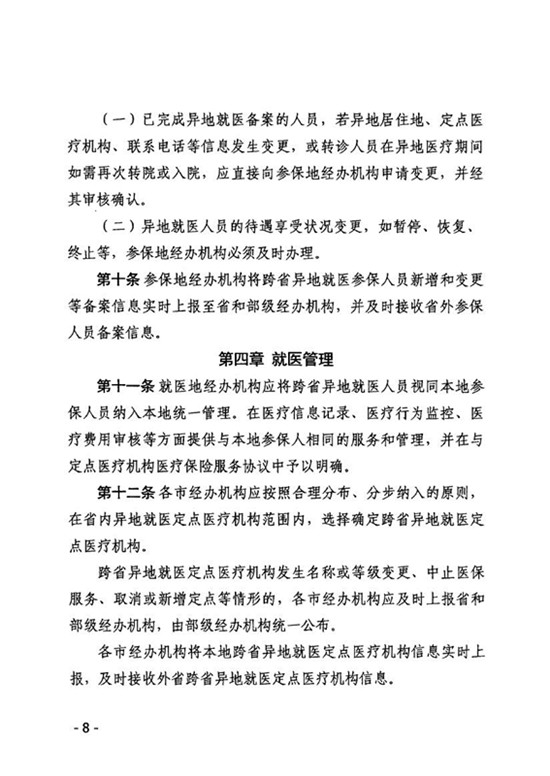 （一）已完成异地就医备案的人员，若异地居住地、定点医疗机构、联系电话等信息发生变更，或转诊人员在异地医疗期间如需再次转院或入院，应直接向参保地经办机构申请变更，并经其审核确认。

（二）异地就医人员的待遇享受状况变更，如暂停、恢复、终止等，参保地经办机构必须及时办理。

第十条 参保地经办机构将跨省异地就医参保人员新增和变更等备案信息实时上报至省和部级经办机构，并及时接收省外参保人员备案信息。

第四章 就医管理

第十一条 就医地经办机构应将跨省异地就医人员视同本地参保人员纳入本地统一管理。在医疗信息记录、医疗行为监控、医疗费用审核等方面提供与本地参保人相同的服务和管理，并在与定点医疗机构医疗保险服务协议中予以明确。

第十二条 各市经办机构应按照合理分布、分步纳入的原则，在省内异地就医定点医疗机构范围内，选择确定跨省异地就医定点医疗机构。

跨省异地就医定点医疗机构发生名称或等级变更、中止医保服务、取消或新增定点等情形的，各市经办机构应及时上报省和部级经办机构，由部级经办机构统一公布。

各市经办机构将本地跨省异地就医定点医疗机构信息实时上报，及时接收外省跨省异地就医定点医疗机构信息。

- 8 -